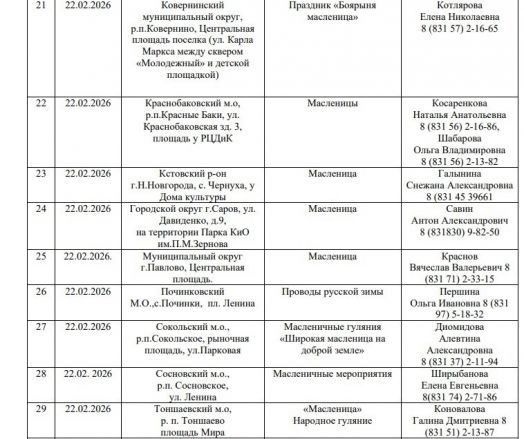 | 21 | 22.02.2026 | Ковернинский муниципальный округ, р.п.Ковернино, Центральная площадь поселка (ул. Карла Маркса между сквером «Молодежный» и детской площадкой) | Праздник «Боярыня масленица» | Котлярова Елена Николаевна 8 (831 57) 2-16-65 |
|---|---|---|---|---|
| 22 | 22.02.2026 | Краснобаковский м.о, р.п.Красные Баки, ул. Краснобаковская зд. 3, площадь у РЦДиК | Масленицы | Косаренкова Наталья Анатольевна 8 (831 56) 2-16-86, Шабарова Ольга Владимировна 8 (831 56) 2-13-82 |
| 23 | 22.02.2026 | Кстовский р-он г.Н.Новгорода, с. Чернуха, у Дома культуры | Масленица | Галынина Снежана Александровна 8 (831 45 39661 |
| 24 | 22.02.2026 | Городской округ г.Саров, ул. Давиденко, д.9, на территории Парка КиО им.П.М.Зернова | Масленица | Савин Антон Александрович 8 (831830) 9-82-50 |
| 25 | 22.02.2026. | Муниципальный округ г.Павлово, Центральная площадь. | Масленица | Краснов Вячеслав Валерьевич 8 (831 71) 2-33-15 |
| 26 | 22.02.2026 | Починковский М.О.,с.Починки, пл. Ленина | Проводы русской зимы | Першина Ольга Ивановна 8 (831 97) 5-18-32 |
| 27 | 22.02.2026 | Сокольский м.о., р.п.Сокольское, рыночная площадь, ул.Парковая | Масленичные гуляния «Широкая масленица на доброй земле» | Диомидова Алевтина Александровна 8 (831 37) 2-11-94 |
| 28 | 22.02. 2026 | Сосновский м.о., р.п. Сосновское, ул. Ленина | Масленичные мероприятия | Ширыбанова Елена Евгеньевна 8(831 74) 2-71-86 |
| 29 | 22.02.2026 | Тоншаевский м.о, р. п. Тоншаево площадь Мира | «Масленица» Народное гуляние | Коновалова Галина Дмитриевна 8 (831 51) 2-13-87 |